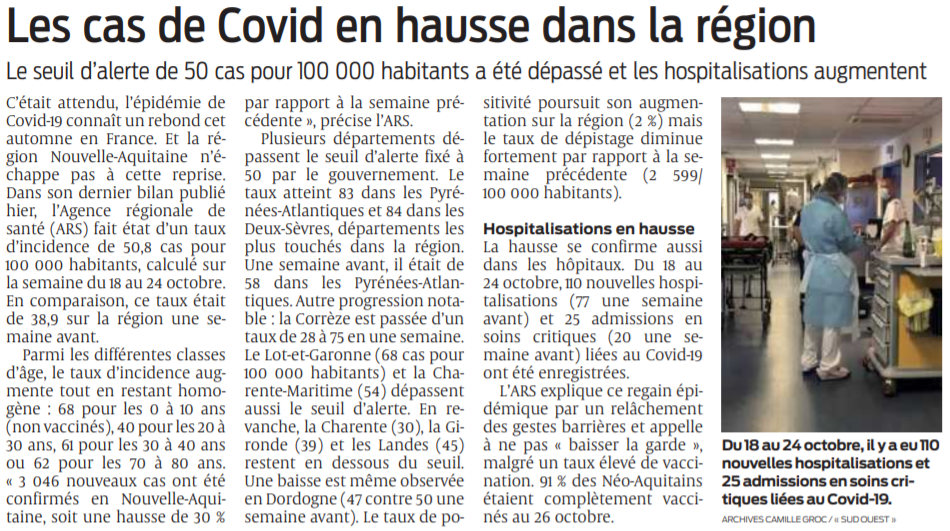 Les cas de Covid en hausse dans la région

Le seuil d'alerte de 50 cas pour 100 000 habitants a été dépassé et les hospitalisations augmentent

C'était attendu, l'épidémie de Covid-19 connaît un rebond cet automne en France. Et la région Nouvelle-Aquitaine n'échappe pas à cette reprise. Dans son dernier bilan publié hier, l'Agence régionale de santé (ARS) fait état d'un taux d'incidence de 50,8 cas pour 100 000 habitants, calculé sur la semaine du 18 au 24 octobre. En comparaison, ce taux était de 38,9 sur la région une semaine avant.

Parmi les différentes classes d'âge, le taux d'incidence augmente tout en restant homogène : 68 pour les 0 à 10 ans (non vaccinés), 40 pour les 20 à 30 ans, 61 pour les 30 à 40 ans ou 62 pour les 70 à 80 ans. « 3 046 nouveaux cas ont été confirmés en Nouvelle-Aquitaine, soit une hausse de 30 % par rapport à la semaine précédente », précise l'ARS.

Plusieurs départements dépassent le seuil d'alerte fixé à 50 par le gouvernement. Le taux atteint 83 dans les Pyrénées-Atlantiques et 84 dans les Deux-Sèvres, départements les plus touchés dans la région. Une semaine avant, il était de 58 dans les Pyrénées-Atlantiques. Autre progression notable : la Corrèze est passée d'un taux de 28 à 75 en une semaine. Le Lot-et-Garonne (68 cas pour 100 000 habitants) et la Charente-Maritime (54) dépassent aussi le seuil d'alerte. En revanche, la Charente (30), la Gironde (39) et les Landes (45) restent en dessous du seuil. Une baisse est même observée en Dordogne (47 contre 50 une semaine avant). Le taux de positivité poursuit son augmentation sur la région (2 %) mais le taux de dépistage diminue fortement par rapport à la semaine précédente (2 599/ 100 000 habitants).

Hospitalisations en hausse
La hausse se confirme aussi dans les hôpitaux. Du 18 au 24 octobre, 110 nouvelles hospitalisations (77 une semaine avant) et 25 admissions en soins critiques (20 une semaine avant) liées au Covid-19 ont été enregistrées.

L'ARS explique ce regain épidémique par un relâchement des gestes barrières et appelle à ne pas « baisser la garde », malgré un taux élevé de vaccination. 91 % des Néo-Aquitains étaient complètement vaccinés au 26 octobre.

Du 18 au 24 octobre, il y a eu 110 nouvelles hospitalisations et 25 admissions en soins critiques liées au Covid-19.
ARCHIVES CAMILLE GROC / « SUD OUEST »